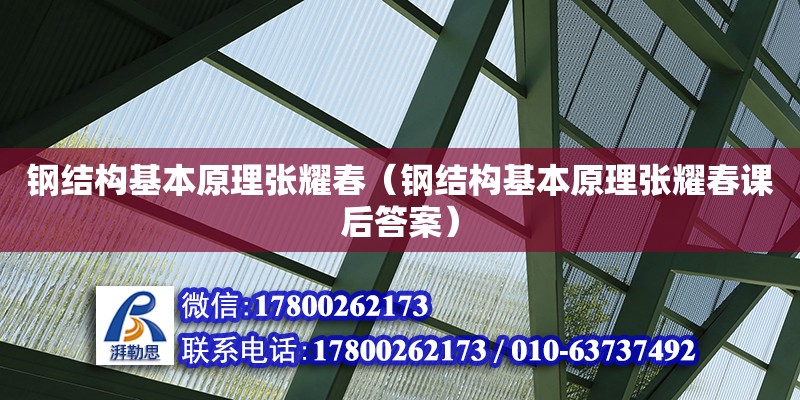 钢结构基本原理张耀春（钢结构基本原理张耀春课后答案）

湃勒思

微信:17800262173

联系电话:17800262173 / 010-63737492